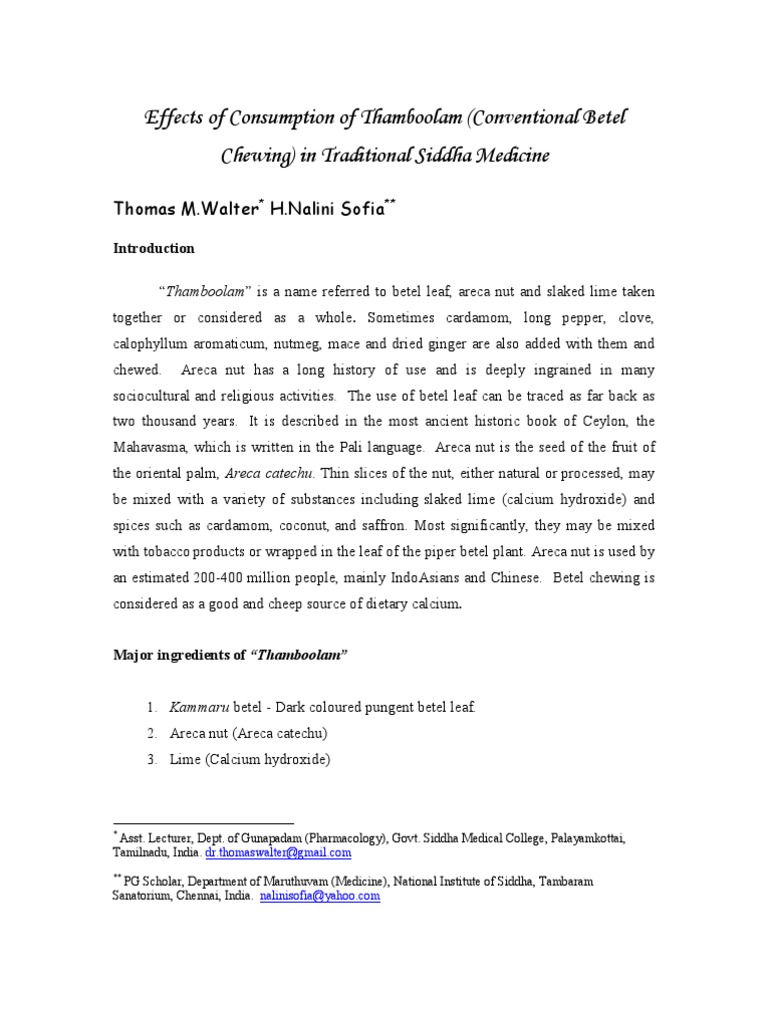 Effects of Consumption of Thamboolam (Conventional Betel Chewing) in Traditional Siddha Medicine

Thomas M.Walter* H.Nalini Sofia**

Introduction

"Thamboolam" is a name referred to betel leaf, areca nut and slaked lime taken together or considered as a whole. Sometimes cardamom, long pepper, clove, calophyllum aromaticum, nutmeg, mace and dried ginger are also added with them and chewed. Areca nut has a long history of use and is deeply ingrained in many sociocultural and religious activities. The use of betel leaf can be traced as far back as two thousand years. It is described in the most ancient historic book of Ceylon, the Mahavasma, which is written in the Pali language. Areca nut is the seed of the fruit of the oriental palm, Areca catechu. Thin slices of the nut, either natural or processed, may be mixed with a variety of substances including slaked lime (calcium hydroxide) and spices such as cardamom, coconut, and saffron. Most significantly, they may be mixed with tobacco products or wrapped in the leaf of the piper betel plant. Areca nut is used by an estimated 200-400 million people, mainly IndoAsians and Chinese. Betel chewing is considered as a good and cheep source of dietary calcium.

Major ingredients of "Thamboolam"

1. Kammaru betel - Dark coloured pungent betel leaf.
2. Areca nut (Areca catechu)
3. Lime (Calcium hydroxide)

* Asst. Lecturer, Dept. of Gunapadam (Pharmacology), Govt. Siddha Medical College, Palayamkottai, Tamilnadu, India. dr.thomaswalter@gmail.com

** PG Scholar, Department of Maruthuvam (Medicine), National Institute of Siddha, Tambaram Sanatorium, Chennai, India. nalinisofia@yahoo.com